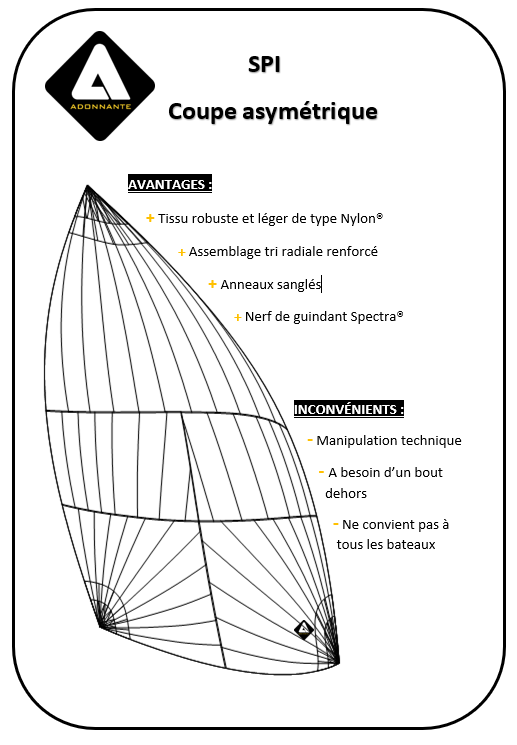 ADONNANTE

SPI

Coupe asymétrique

AVANTAGES :

+ Tissu robuste et léger de type Nylon®

+ Assemblage tri radiale renforcé

+ Anneaux sanglés

+ Nerf de guindant Spectra®

INCONVÉNIENTS :

- Manipulation technique

- A besoin d'un bout dehors

- Ne convient pas à tous les bateaux